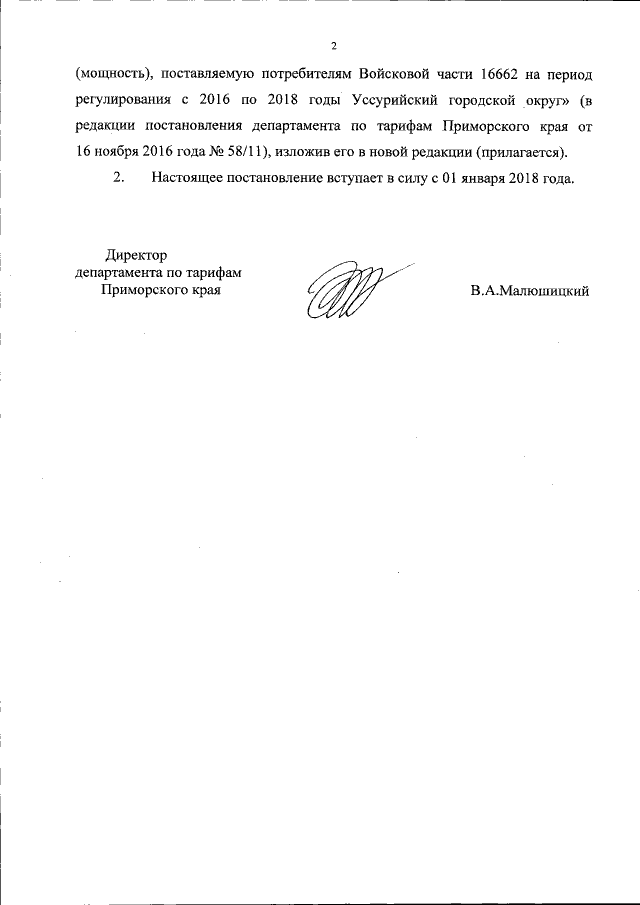 2

(мощность), поставляемую потребителям Войсковой части 16662 на период регулирования с 2016 по 2018 годы Уссурийский городской округ» (в редакции постановления департамента по тарифам Приморского края от 16 ноября 2016 года № 58/11), изложив его в новой редакции (прилагается).

2. Настоящее постановление вступает в силу с 01 января 2018 года.

Директор
департамента по тарифам
Приморского края

В.А.Малюшицкий